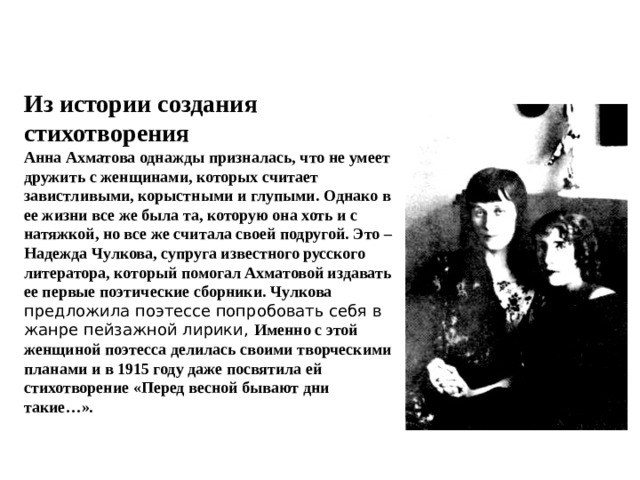 Из истории создания стихотворения

Анна Ахматова однажды призналась, что не умеет дружить с женщинами, которых считает завистливыми, корыстными и глупыми. Однако в ее жизни все же была та, которую она хоть и с натяжкой, но все же считала своей подругой. Это – Надежда Чулкова, супруга известного русского литератора, который помогал Ахматовой издавать ее первые поэтические сборники. Чулкова предложила поэтессе попробовать себя в жанре пейзажной лирики, Именно с этой женщиной поэтесса делилась своими творческими планами и в 1915 году даже посвятила ей стихотворение «Перед весной бывают дни такие…».